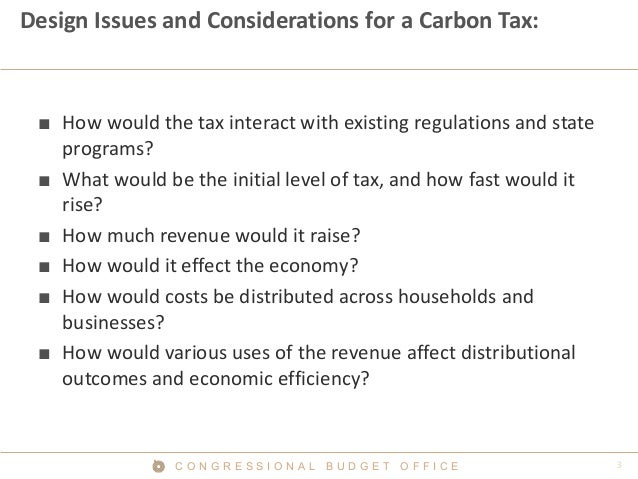 Design Issues and Considerations for a Carbon Tax:

■ How would the tax interact with existing regulations and state programs?

■ What would be the initial level of tax, and how fast would it rise?

■ How much revenue would it raise?

■ How would it effect the economy?

■ How would costs be distributed across households and businesses?

■ How would various uses of the revenue affect distributional outcomes and economic efficiency?

CONGRESSIONAL BUDGET OFFICE

3